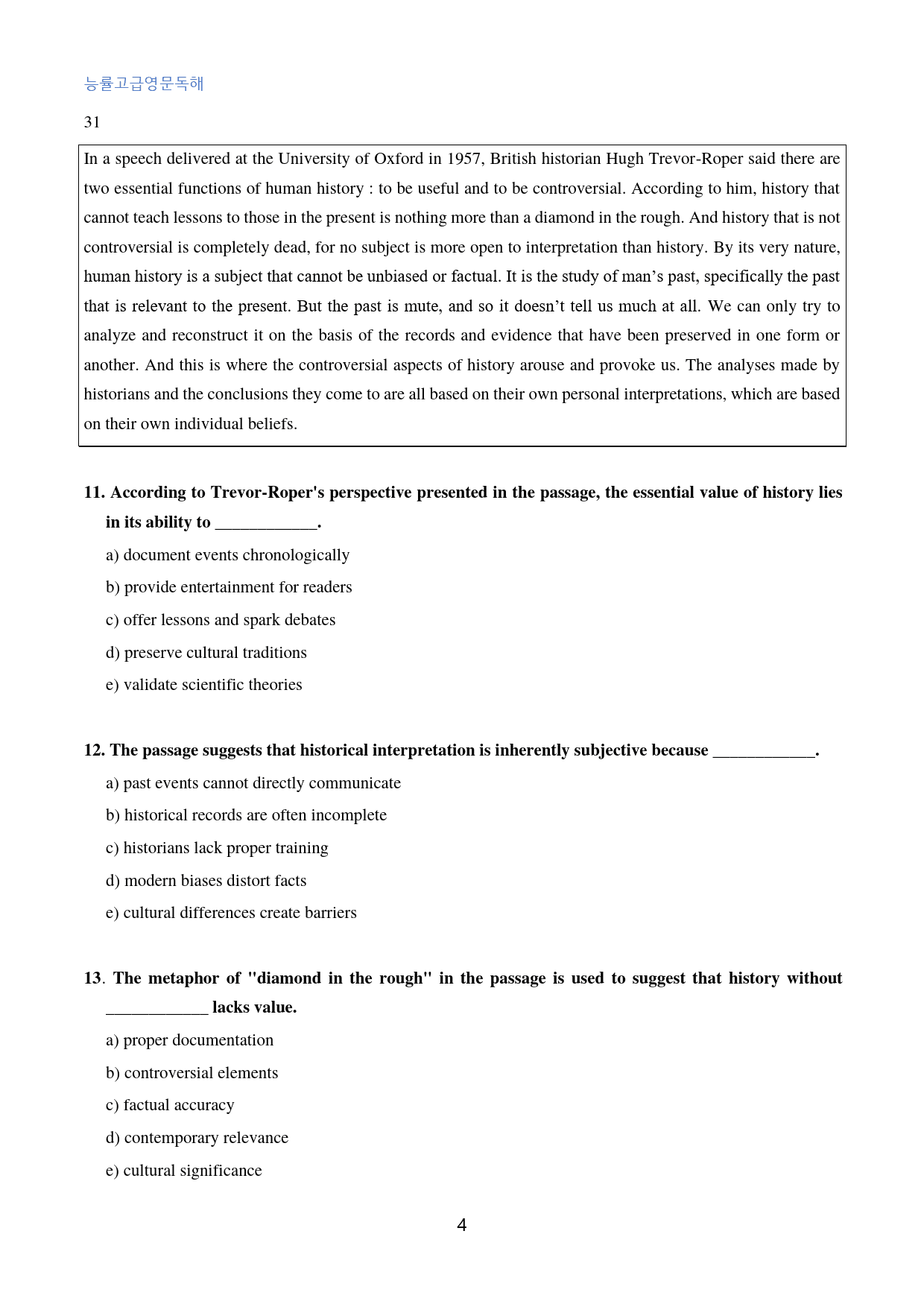 능률고급영문독해

31

In a speech delivered at the University of Oxford in 1957, British historian Hugh Trevor-Roper said there are two essential functions of human history : to be useful and to be controversial. According to him, history that cannot teach lessons to those in the present is nothing more than a diamond in the rough. And history that is not controversial is completely dead, for no subject is more open to interpretation than history. By its very nature, human history is a subject that cannot be unbiased or factual. It is the study of man's past, specifically the past that is relevant to the present. But the past is mute, and so it doesn't tell us much at all. We can only try to analyze and reconstruct it on the basis of the records and evidence that have been preserved in one form or another. And this is where the controversial aspects of history arouse and provoke us. The analyses made by historians and the conclusions they come to are all based on their own personal interpretations, which are based on their own individual beliefs.

11. According to Trevor-Roper's perspective presented in the passage, the essential value of history lies in its ability to ____.

a) document events chronologically

b) provide entertainment for readers

c) offer lessons and spark debates

d) preserve cultural traditions

e) validate scientific theories

12. The passage suggests that historical interpretation is inherently subjective because ____.

a) past events cannot directly communicate

b) historical records are often incomplete

c) historians lack proper training

d) modern biases distort facts

e) cultural differences create barriers

13. The metaphor of "diamond in the rough" in the passage is used to suggest that history without ____ lacks value.

a) proper documentation

b) controversial elements

c) factual accuracy

d) contemporary relevance

e) cultural significance

4